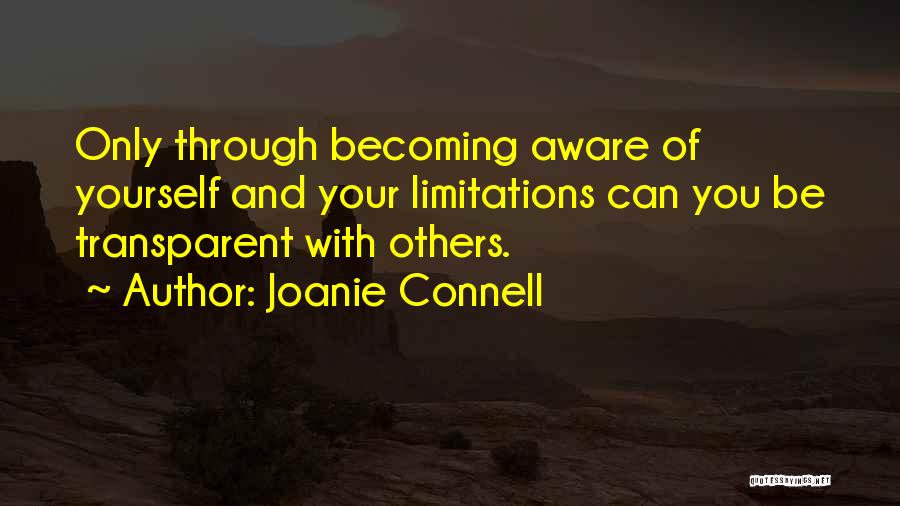 Only through becoming aware of yourself and your limitations can you be transparent with others.
~ Author: Joanie Connell

QUOTESSAYINGS.NET